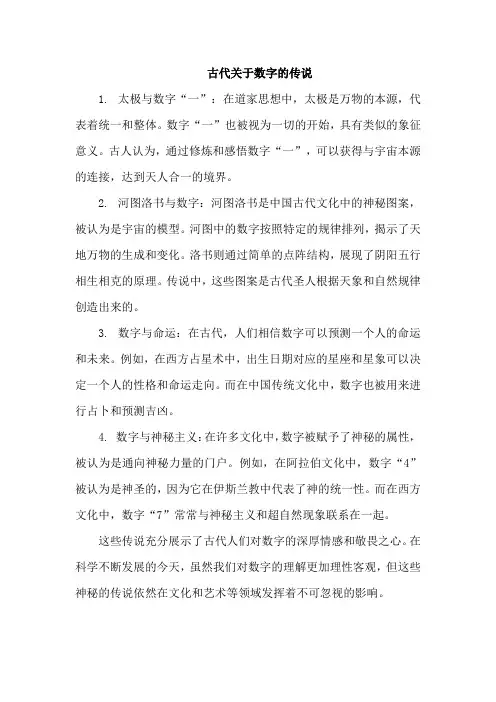 古代关于数字的传说

1. 太极与数字“一”：在道家思想中，太极是万物的本源，代表着统一和整体。数字“一”也被视为一切的开始，具有类似的象征意义。古人认为，通过修炼和感悟数字“一”，可以获得与宇宙本源的连接，达到天人合一的境界。

2. 河图洛书与数字：河图洛书是中国古代文化中的神秘图案，被认为是宇宙的模型。河图中的数字按照特定的规律排列，揭示了天地万物的生成和变化。洛书则通过简单的点阵结构，展现了阴阳五行相生相克的原理。传说中，这些图案是古代圣人根据天象和自然规律创造出来的。

3. 数字与命运：在古代，人们相信数字可以预测一个人的命运和未来。例如，在西方占星术中，出生日期对应的星座和星象可以决定一个人的性格和命运走向。而在中国传统文化中，数字也被用来进行占卜和预测吉凶。

4. 数字与神秘主义：在许多文化中，数字被赋予了神秘的属性，被认为是通向神秘力量的门户。例如，在阿拉伯文化中，数字“4”被认为是神圣的，因为它在伊斯兰教中代表了神的统一性。而在西方文化中，数字“7”常常与神秘主义和超自然现象联系在一起。

这些传说充分展示了古代人们对数字的深厚情感和敬畏之心。在科学不断发展的今天，虽然我们对数字的理解更加理性客观，但这些神秘的传说依然在文化和艺术等领域发挥着不可忽视的影响。